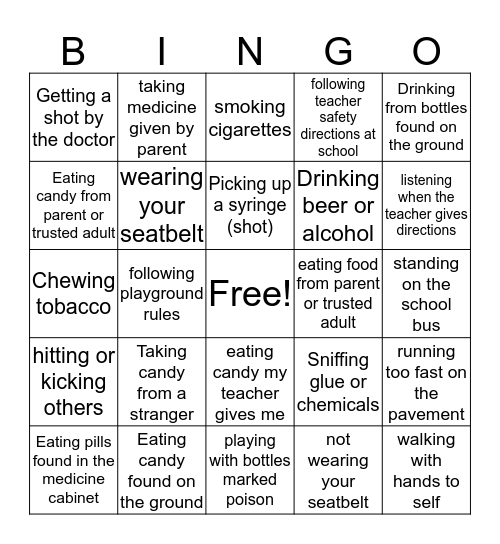 | B | I | N | G | O |
|---|---|---|---|---|
| Getting a shot by the doctor | taking medicine given by parent | smoking cigarettes | following teacher safety directions at school | Drinking from bottles found on the ground |
| Eating candy from parent or trusted adult | wearing your seatbelt | Picking up a syringe (shot) | Drinking beer or alcohol | listening when the teacher gives directions |
| Chewing tobacco | following playground rules | Free! | eating food from parent or trusted adult | standing on the school bus |
| hitting or kicking others | Taking candy from a stranger | eating candy my teacher gives me | Sniffing glue or chemicals | running too fast on the pavement |
| Eating pills found in the medicine cabinet | Eating candy found on the ground | playing with bottles marked poison | not wearing your seatbelt | walking with hands to self |